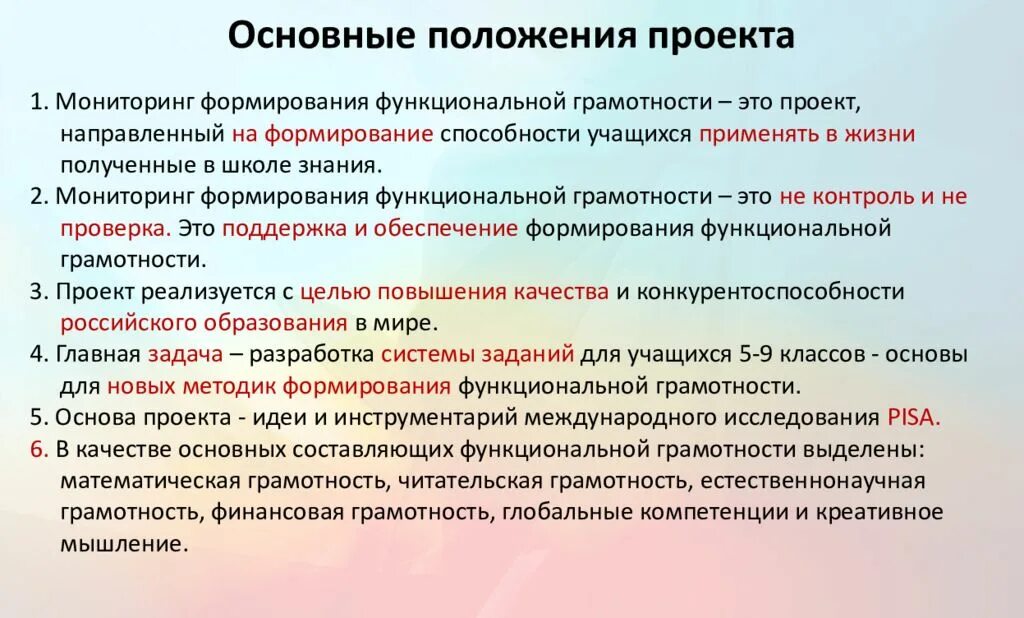 Основные положения проекта

1. Мониторинг формирования функциональной грамотности – это проект, направленный на формирование способности учащихся применять в жизни полученные в школе знания.

2. Мониторинг формирования функциональной грамотности – это не контроль и не проверка. Это поддержка и обеспечение формирования функциональной грамотности.

3. Проект реализуется с целью повышения качества и конкурентоспособности российского образования в мире.

4. Главная задача – разработка системы заданий для учащихся 5-9 классов - основы для новых методик формирования функциональной грамотности.

5. Основа проекта - идеи и инструментарий международного исследования PISA.

6. В качестве основных составляющих функциональной грамотности выделены: математическая грамотность, читательская грамотность, естественнонаучная грамотность, финансовая грамотность, глобальные компетенции и креативное мышление.